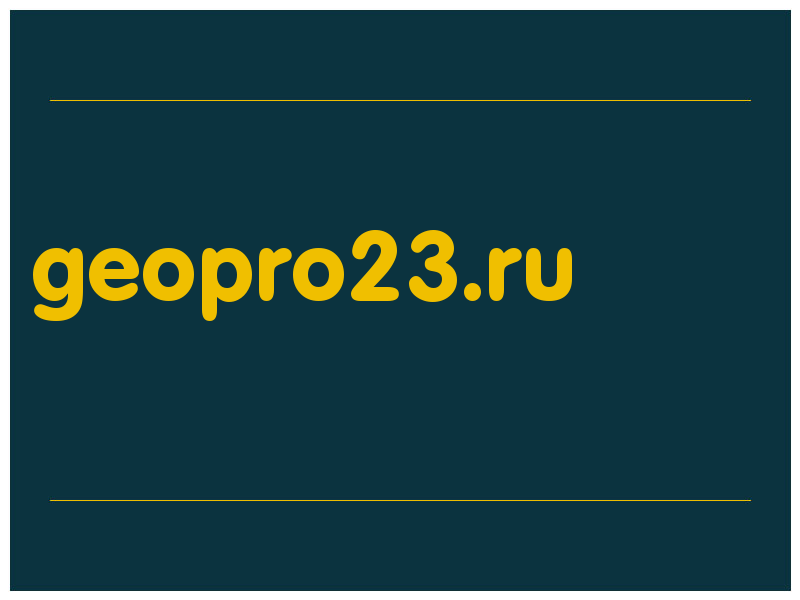 geopro23.ru